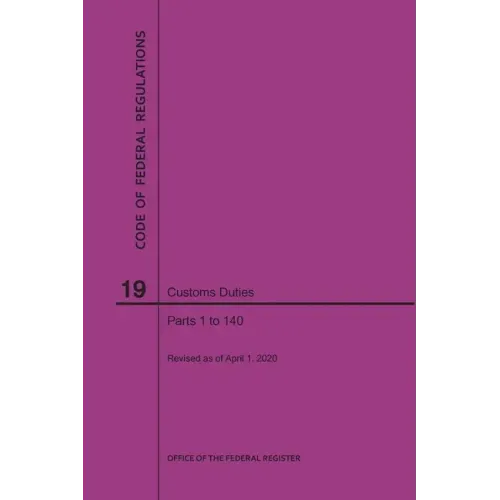 CODE OF FEDERAL REGULATIONS

19 Customs Duties

Parts 1 to 140

Revised as of April 1, 2020

OFFICE OF THE FEDERAL REGISTER